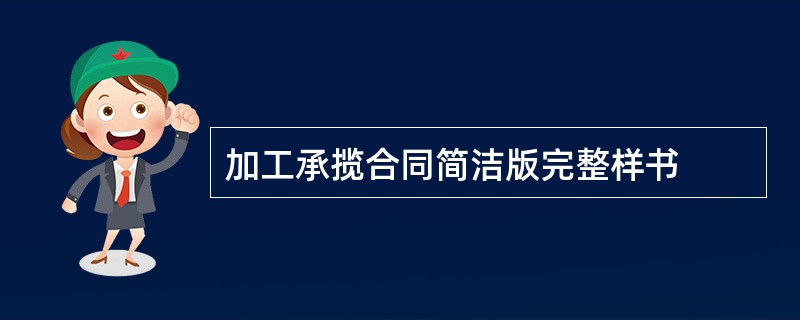 加工承揽合同简洁版完整样书